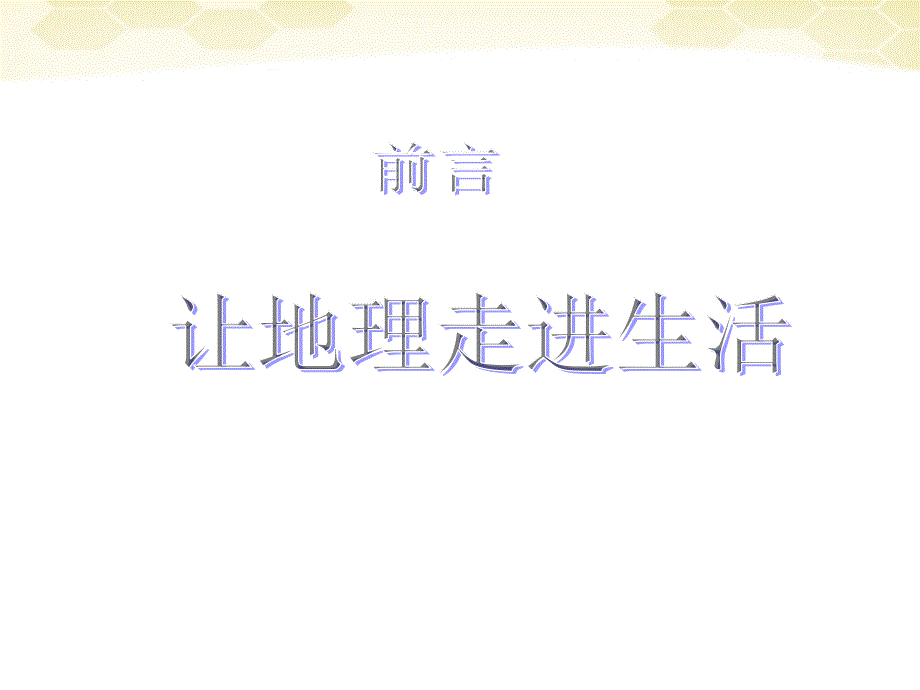 前言

让地理走进生活